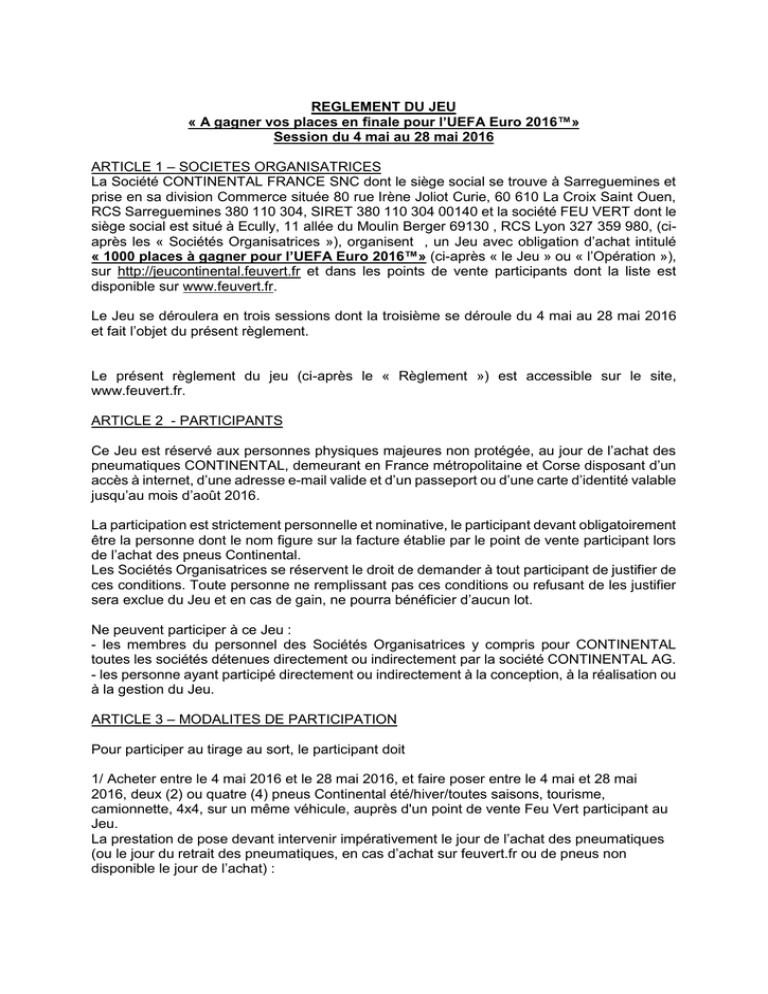 REGLEMENT DU JEU
« A gagner vos places en finale pour l'UEFA Euro 2016™»
Session du 4 mai au 28 mai 2016

ARTICLE 1 – SOCIETES ORGANISATRICES
La Société CONTINENTAL FRANCE SNC dont le siège social se trouve à Sarreguemines et prise en sa division Commerce située 80 rue Irène Joliot Curie, 60 610 La Croix Saint Ouen, RCS Sarreguemines 380 110 304, SIRET 380 110 304 00140 et la société FEU VERT dont le siège social est situé à Ecully, 11 allée du Moulin Berger 69130 , RCS Lyon 327 359 980, (ci-après les « Sociétés Organisatrices »), organisent , un Jeu avec obligation d'achat intitulé « 1000 places à gagner pour l'UEFA Euro 2016™» (ci-après « le Jeu » ou « l'Opération »), sur http://jeucontinental.feuvert.fr et dans les points de vente participants dont la liste est disponible sur www.feuvert.fr.

Le Jeu se déroulera en trois sessions dont la troisième se déroule du 4 mai au 28 mai 2016 et fait l'objet du présent règlement.

Le présent règlement du jeu (ci-après le « Règlement ») est accessible sur le site, www.feuvert.fr.

ARTICLE 2 - PARTICIPANTS

Ce Jeu est réservé aux personnes physiques majeures non protégée, au jour de l'achat des pneumatiques CONTINENTAL, demeurant en France métropolitaine et Corse disposant d'un accès à internet, d'une adresse e-mail valide et d'un passeport ou d'une carte d'identité valable jusqu'au mois d'août 2016.

La participation est strictement personnelle et nominative, le participant devant obligatoirement être la personne dont le nom figure sur la facture établie par le point de vente participant lors de l'achat des pneus Continental.
Les Sociétés Organisatrices se réservent le droit de demander à tout participant de justifier de ces conditions. Toute personne ne remplissant pas ces conditions ou refusant de les justifier sera exclue du Jeu et en cas de gain, ne pourra bénéficier d'aucun lot.

Ne peuvent participer à ce Jeu :
- les membres du personnel des Sociétés Organisatrices y compris pour CONTINENTAL toutes les sociétés détenues directement ou indirectement par la société CONTINENTAL AG.
- les personne ayant participé directement ou indirectement à la conception, à la réalisation ou à la gestion du Jeu.

ARTICLE 3 – MODALITES DE PARTICIPATION

Pour participer au tirage au sort, le participant doit

1/ Acheter entre le 4 mai 2016 et le 28 mai 2016, et faire poser entre le 4 mai et 28 mai 2016, deux (2) ou quatre (4) pneus Continental été/hiver/toutes saisons, tourisme, camionnette, 4x4, sur un même véhicule, auprès d'un point de vente Feu Vert participant au Jeu.
La prestation de pose devant intervenir impérativement le jour de l'achat des pneumatiques (ou le jour du retrait des pneumatiques, en cas d'achat sur feuvert.fr ou de pneus non disponible le jour de l'achat) :